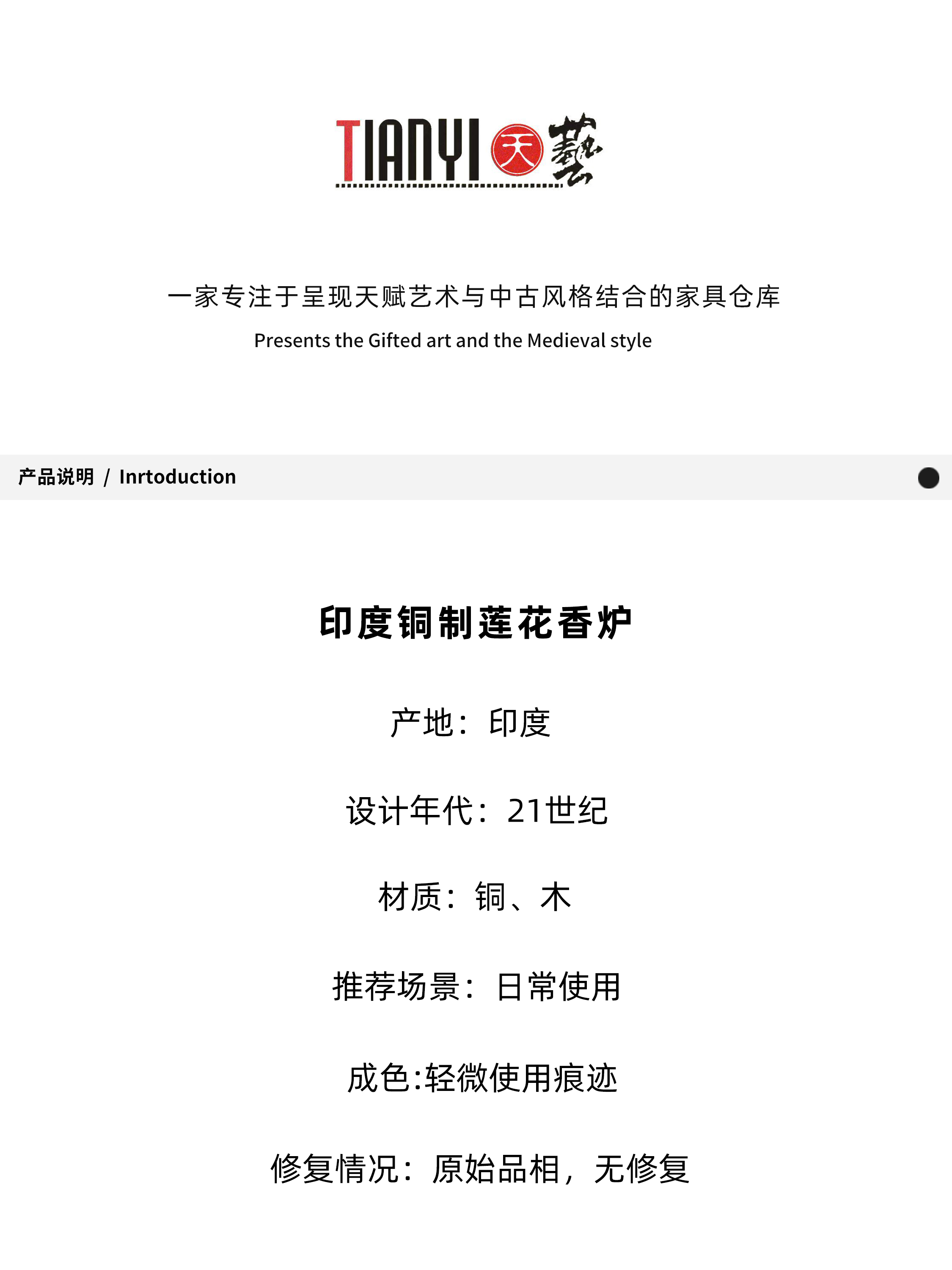 TIANYI 天 藝

一家专注于呈现天赋艺术与中古风格结合的家具仓库

Presents the Gifted art and the Medieval style

产品说明 / Inrtoduction

印度铜制莲花香炉

产地：印度

设计年代：21世纪

材质：铜、木

推荐场景：日常使用

成色:轻微使用痕迹

修复情况：原始品相，无修复